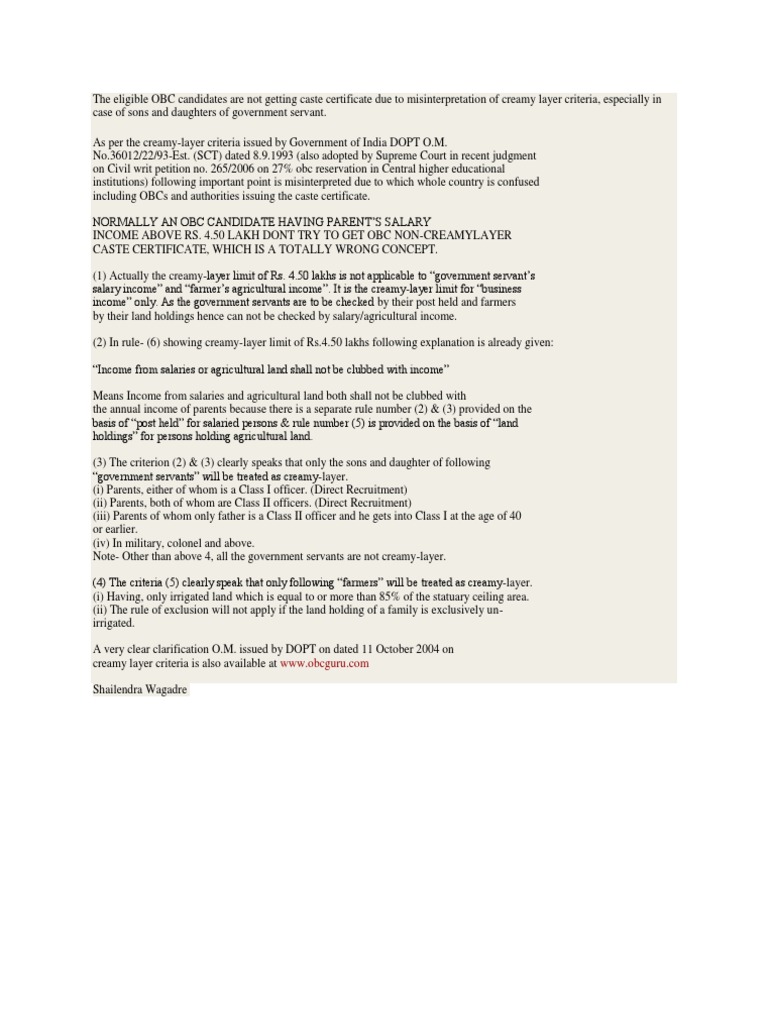 The eligible OBC candidates are not getting caste certificate due to misinterpretation of creamy layer criteria, especially in case of sons and daughters of government servant.

As per the creamy-layer criteria issued by Government of India DOPT O.M. No.36012/22/93-Est. (SCT) dated 8.9.1993 (also adopted by Supreme Court in recent judgment on Civil writ petition no. 265/2006 on 27% obc reservation in Central higher educational institutions) following important point is misinterpreted due to which whole country is confused including OBCs and authorities issuing the caste certificate.

NORMALLY AN OBC CANDIDATE HAVING PARENT'S SALARY INCOME ABOVE RS. 4.50 LAKH DONT TRY TO GET OBC NON-CREAMYLAYER CASTE CERTIFICATE, WHICH IS A TOTALLY WRONG CONCEPT.

(1) Actually the creamy-layer limit of Rs. 4.50 lakhs is not applicable to "government servant's salary income" and "farmer's agricultural income". It is the creamy-layer limit for "business income" only. As the government servants are to be checked by their post held and farmers by their land holdings hence can not be checked by salary/agricultural income.

(2) In rule- (6) showing creamy-layer limit of Rs.4.50 lakhs following explanation is already given:

"Income from salaries or agricultural land shall not be clubbed with income"

Means Income from salaries and agricultural land both shall not be clubbed with the annual income of parents because there is a separate rule number (2) & (3) provided on the basis of "post held" for salaried persons & rule number (5) is provided on the basis of "land holdings" for persons holding agricultural land.

(3) The criterion (2) & (3) clearly speaks that only the sons and daughter of following "government servants" will be treated as creamy-layer.
(i) Parents, either of whom is a Class I officer. (Direct Recruitment)
(ii) Parents, both of whom are Class II officers. (Direct Recruitment)
(iii) Parents of whom only father is a Class II officer and he gets into Class I at the age of 40 or earlier.
(iv) In military, colonel and above.
Note- Other than above 4, all the government servants are not creamy-layer.

(4) The criteria (5) clearly speak that only following "farmers" will be treated as creamy-layer.
(i) Having, only irrigated land which is equal to or more than 85% of the statuary ceiling area.
(ii) The rule of exclusion will not apply if the land holding of a family is exclusively un-irrigated.

A very clear clarification O.M. issued by DOPT on dated 11 October 2004 on creamy layer criteria is also available at www.obcguru.com

Shailendra Wagadre